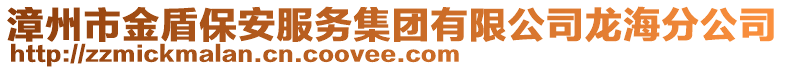 漳州市金盾保安服务集团有限公司龙海分公司
http://zzmickmalan.cn.coovee.com